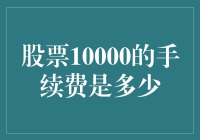 股票10000的手续费是多少